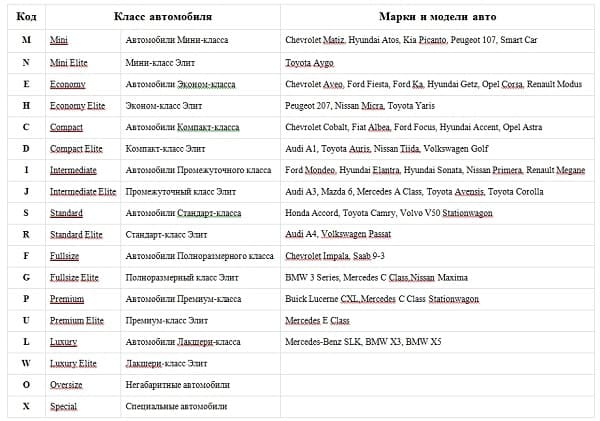 | Код | Класс автомобиля | | Марки и модели авто |
|---|---|---|---|
| M | Mini | Автомобили Мини-класса | Chevrolet Matiz, Hyundai Atos, Kia Picanto, Peugeot 107, Smart Car |
| N | Mini Elite | Мини-класс Элит | Toyota Aygo |
| E | Economy | Автомобили Эконом-класса | Chevrolet Aveo, Ford Fiesta, Ford Ka, Hyundai Getz, Opel Corsa, Renault Modus |
| H | Economy Elite | Эконом-класс Элит | Peugeot 207, Nissan Micra, Toyota Yaris |
| C | Compact | Автомобили Компакт-класса | Chevrolet Cobalt, Fiat Albea, Ford Focus, Hyundai Accent, Opel Astra |
| D | Compact Elite | Компакт-класс Элит | Audi A1, Toyota Auris, Nissan Tiida, Volkswagen Golf |
| I | Intermediate | Автомобили Промежуточного класса | Ford Mondeo, Hyundai Elantra, Hyundai Sonata, Nissan Primera, Renault Megane |
| J | Intermediate Elite | Промежуточный класс Элит | Audi A3, Mazda 6, Mercedes A Class, Toyota Avensis, Toyota Corolla |
| S | Standard | Автомобили Стандарт-класса | Honda Accord, Toyota Camry, Volvo V50 Stationwagon |
| R | Standard Elite | Стандарт-класс Элит | Audi A4, Volkswagen Passat |
| F | Fullsize | Автомобили Полноразмерного класса | Chevrolet Impala, Saab 9-3 |
| G | Fullsize Elite | Полноразмерный класс Элит | BMW 3 Series, Mercedes C Class,Nissan Maxima |
| P | Premium | Автомобили Премиум-класса | Buick Lucerne CXL,Mercedes C Class Stationwagon |
| U | Premium Elite | Премиум-класс Элит | Mercedes E Class |
| L | Luxury | Автомобили Лакшери-класса | Mercedes-Benz SLK, BMW X3, BMW X5 |
| W | Luxury Elite | Лакшери-класс Элит | |
| O | Oversize | Негабаритные автомобили | |
| X | Special | Специальные автомобили | |